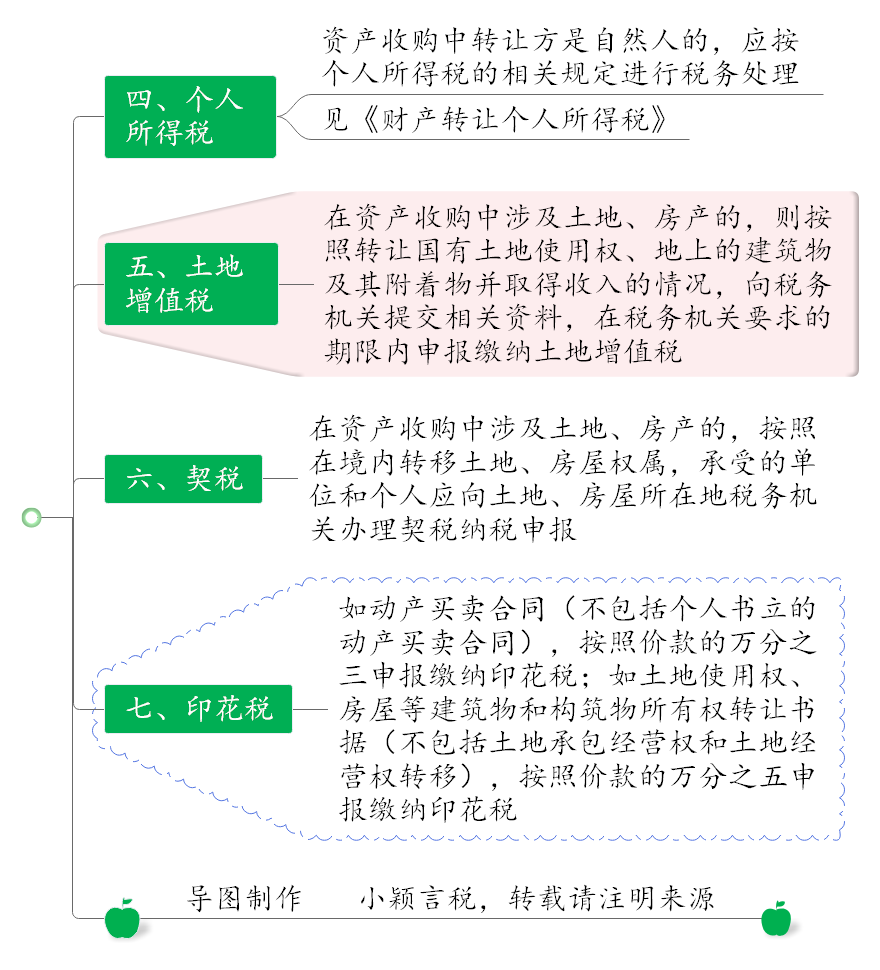 四、个人所得税

资产收购中转让方是自然人的，应按个人所得税的相关规定进行税务处理

见《财产转让个人所得税》

五、土地增值税

在资产收购中涉及土地、房产的，则按照转让国有土地使用权、地上的建筑物及其附着物并取得收入的情况，向税务机关提交相关资料，在税务机关要求的期限内申报缴纳土地增值税

六、契税

在资产收购中涉及土地、房产的，按照在境内转移土地、房屋权属，承受的单位和个人应向土地、房屋所在地税务机关办理契税纳税申报

七、印花税

如动产买卖合同（不包括个人书立的动产买卖合同），按照价款的万分之三申报缴纳印花税；如土地使用权、房屋等建筑物和构筑物所有权转让书据（不包括土地承包经营权和土地经营权转移），按照价款的万分之五申报缴纳印花税

导图制作　　小颖言税，转载请注明来源